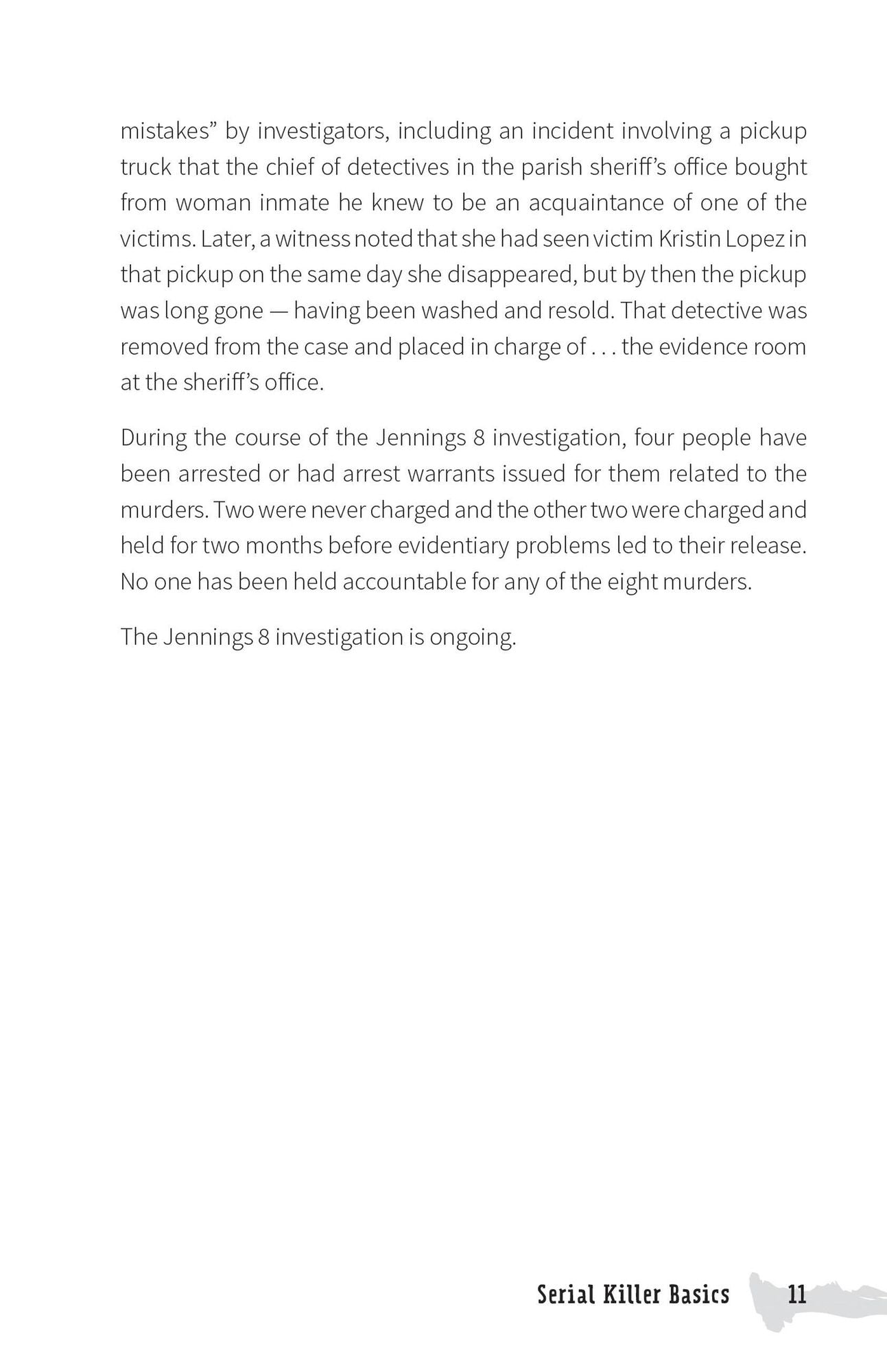 mistakes" by investigators, including an incident involving a pickup truck that the chief of detectives in the parish sheriff's office bought from woman inmate he knew to be an acquaintance of one of the victims. Later, a witness noted that she had seen victim Kristin Lopez in that pickup on the same day she disappeared, but by then the pickup was long gone — having been washed and resold. That detective was removed from the case and placed in charge of . . . the evidence room at the sheriff's office.

During the course of the Jennings 8 investigation, four people have been arrested or had arrest warrants issued for them related to the murders. Two were never charged and the other two were charged and held for two months before evidentiary problems led to their release. No one has been held accountable for any of the eight murders.

The Jennings 8 investigation is ongoing.

Serial Killer Basics 11